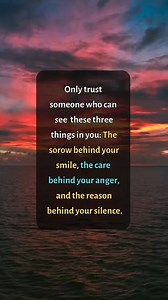 Only trust someone who can see these three things in you: The sorow behind your smile, the care behind your anger, and the reason behind your silence.